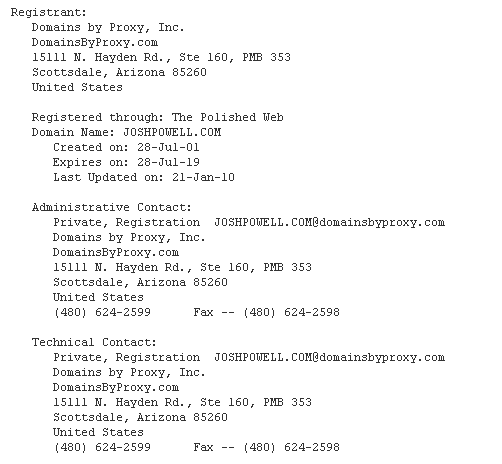 Registrant:
Domains by Proxy, Inc.
DomainsByProxy.com
15111 N. Hayden Rd., Ste 160, PMB 353
Scottsdale, Arizona 85260
United States

Registered through: The Polished Web
Domain Name: JOSHPOWELL.COM
Created on: 28-Jul-01
Expires on: 28-Jul-19
Last Updated on: 21-Jan-10

Administrative Contact:
Private, Registration JOSHPOWELL.COM@domainsbyproxy.com
Domains by Proxy, Inc.
DomainsByProxy.com
15111 N. Hayden Rd., Ste 160, PMB 353
Scottsdale, Arizona 85260
United States
(480) 624-2599 Fax -- (480) 624-2598

Technical Contact:
Private, Registration JOSHPOWELL.COM@domainsbyproxy.com
Domains by Proxy, Inc.
DomainsByProxy.com
15111 N. Hayden Rd., Ste 160, PMB 353
Scottsdale, Arizona 85260
United States
(480) 624-2599 Fax -- (480) 624-2598